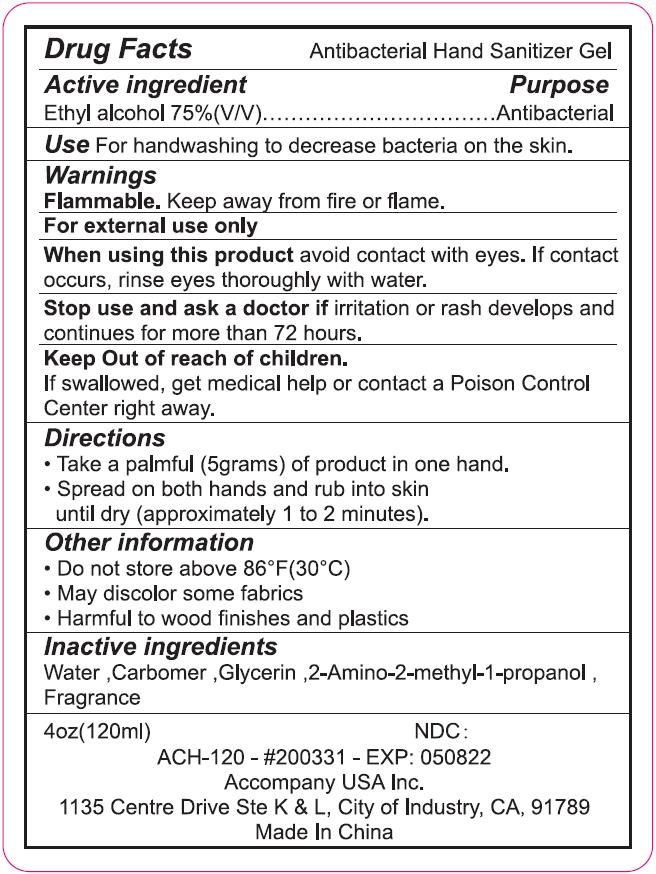 Drug Facts Antibacterial Hand Sanitizer Gel

Active ingredient Purpose
Ethyl alcohol 75%(V/V)................................Antibacterial

Use For handwashing to decrease bacteria on the skin.

Warnings
Flammable. Keep away from fire or flame.

For external use only

When using this product avoid contact with eyes. If contact occurs, rinse eyes thoroughly with water.

Stop use and ask a doctor if irritation or rash develops and continues for more than 72 hours.

Keep Out of reach of children.
If swallowed, get medical help or contact a Poison Control Center right away.

Directions
• Take a palmful (5grams) of product in one hand.
• Spread on both hands and rub into skin until dry (approximately 1 to 2 minutes).

Other information
• Do not store above 86°F(30°C)
• May discolor some fabrics
• Harmful to wood finishes and plastics

Inactive ingredients
Water ,Carbomer ,Glycerin ,2-Amino-2-methyl-1-propanol , Fragrance

4oz(120ml) NDC:
ACH-120 - #200331 - EXP: 050822
Accompany USA Inc.
1135 Centre Drive Ste K & L, City of Industry, CA, 91789
Made In China